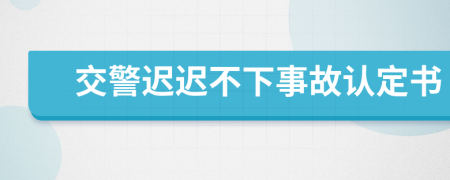 交警迟迟不下事故认定书